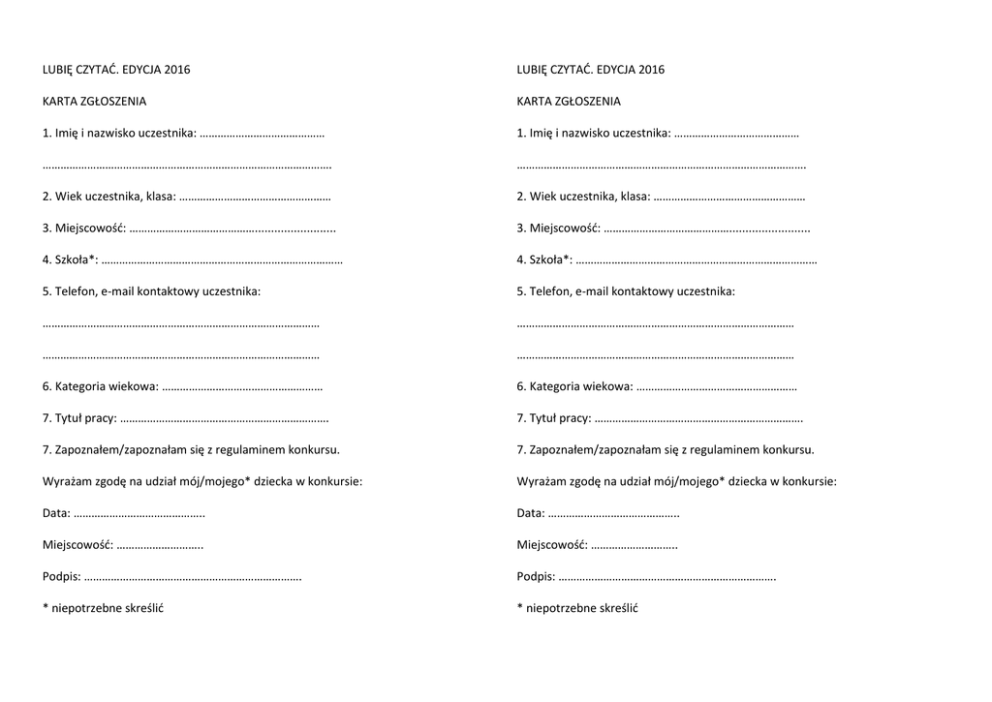 LUBIĘ CZYTAĆ. EDYCJA 2016

KARTA ZGŁOSZENIA

1. Imię i nazwisko uczestnika: ____

____

2. Wiek uczestnika, klasa: ____

3. Miejscowość: ____

4. Szkoła*: ____

5. Telefon, e-mail kontaktowy uczestnika:

____

____

6. Kategoria wiekowa: ____

7. Tytuł pracy: ____

7. Zapoznałem/zapoznałam się z regulaminem konkursu.

Wyrażam zgodę na udział mój/mojego* dziecka w konkursie:

Data: ____

Miejscowość: ____

Podpis: ____

* niepotrzebne skreślić

LUBIĘ CZYTAĆ. EDYCJA 2016

KARTA ZGŁOSZENIA

1. Imię i nazwisko uczestnika: ____

____

2. Wiek uczestnika, klasa: ____

3. Miejscowość: ____

4. Szkoła*: ____

5. Telefon, e-mail kontaktowy uczestnika:

____

____

6. Kategoria wiekowa: ____

7. Tytuł pracy: ____

7. Zapoznałem/zapoznałam się z regulaminem konkursu.

Wyrażam zgodę na udział mój/mojego* dziecka w konkursie:

Data: ____

Miejscowość: ____

Podpis: ____

* niepotrzebne skreślić